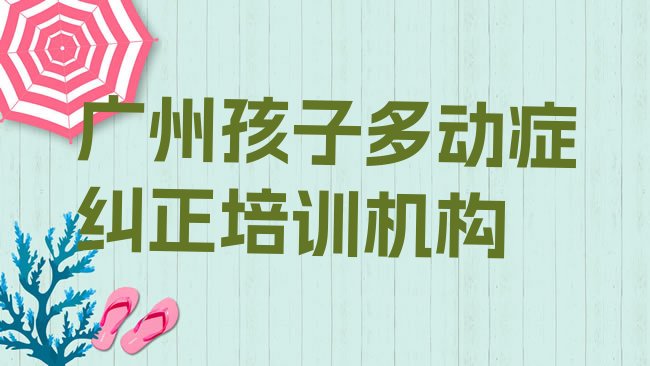 广州孩子多动症纠正培训机构